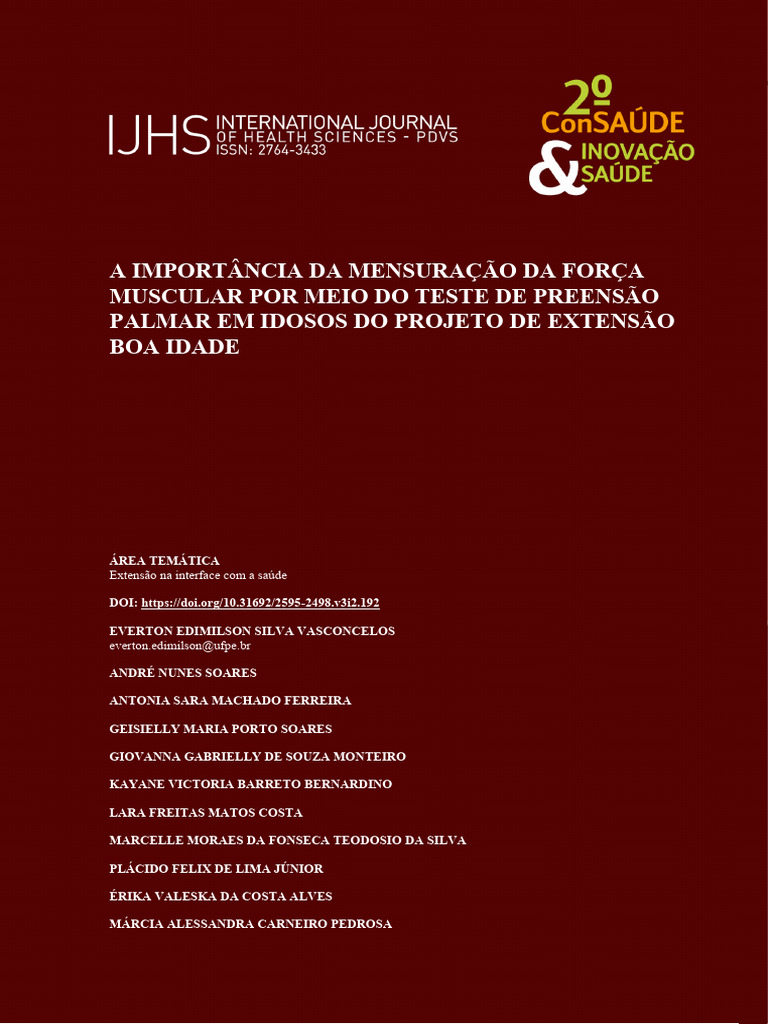 IJHS INTERNATIONAL JOURNAL OF HEALTH SCIENCES - PDVS ISSN: 2764-3433

2º ConSAÚDE & INOVAÇÃO SAÚDE

A IMPORTÂNCIA DA MENSURAÇÃO DA FORÇA MUSCULAR POR MEIO DO TESTE DE PREENSÃO PALMAR EM IDOSOS DO PROJETO DE EXTENSÃO BOA IDADE

ÁREA TEMÁTICA
Extensão na interface com a saúde

DOI: https://doi.org/10.31692/2595-2498.v3i2.192

EVERTON EDIMILSON SILVA VASCONCELOS
everton.edimilson@ufpe.br

ANDRÉ NUNES SOARES

ANTONIA SARA MACHADO FERREIRA

GEISIELLY MARIA PORTO SOARES

GIOVANNA GABRIELLY DE SOUZA MONTEIRO

KAYANE VICTORIA BARRETO BERNARDINO

LARA FREITAS MATOS COSTA

MARCELLE MORAES DA FONSECA TEODOSIO DA SILVA

PLÁCIDO FELIX DE LIMA JÚNIOR

ÉRIKA VALESKA DA COSTA ALVES

MÁRCIA ALESSANDRA CARNEIRO PEDROSA